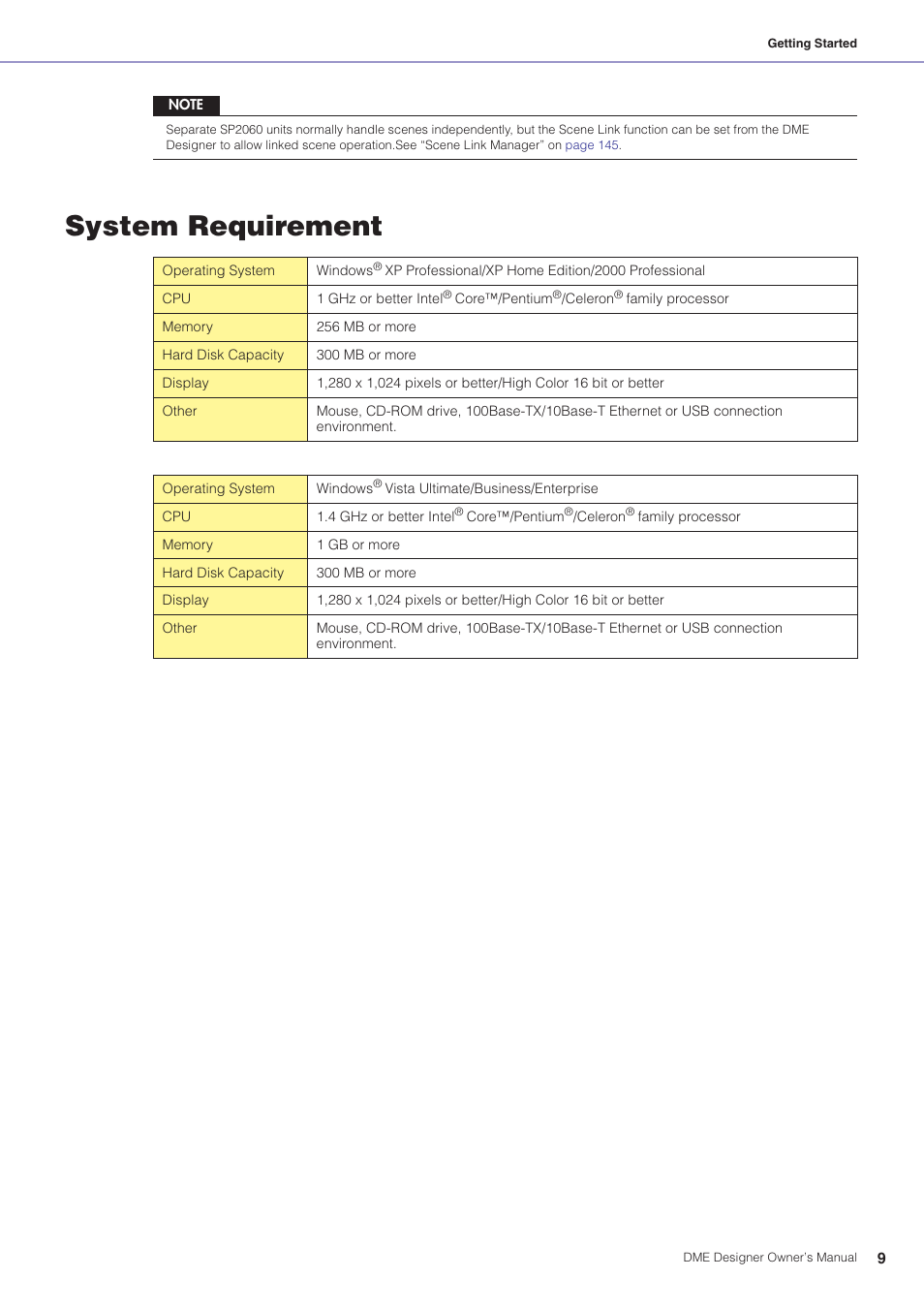 Getting Started

NOTE

Separate SP2060 units normally handle scenes independently, but the Scene Link function can be set from the DME Designer to allow linked scene operation.See "Scene Link Manager" on page 145.

System Requirement

| Operating System | Windows® XP Professional/XP Home Edition/2000 Professional |
|---|---|
| CPU | 1 GHz or better Intel® Core™/Pentium®/Celeron® family processor |
| Memory | 256 MB or more |
| Hard Disk Capacity | 300 MB or more |
| Display | 1,280 x 1,024 pixels or better/High Color 16 bit or better |
| Other | Mouse, CD-ROM drive, 100Base-TX/10Base-T Ethernet or USB connection environment. |

| Operating System | Windows® Vista Ultimate/Business/Enterprise |
|---|---|
| CPU | 1.4 GHz or better Intel® Core™/Pentium®/Celeron® family processor |
| Memory | 1 GB or more |
| Hard Disk Capacity | 300 MB or more |
| Display | 1,280 x 1,024 pixels or better/High Color 16 bit or better |
| Other | Mouse, CD-ROM drive, 100Base-TX/10Base-T Ethernet or USB connection environment. |

DME Designer Owner's Manual 9